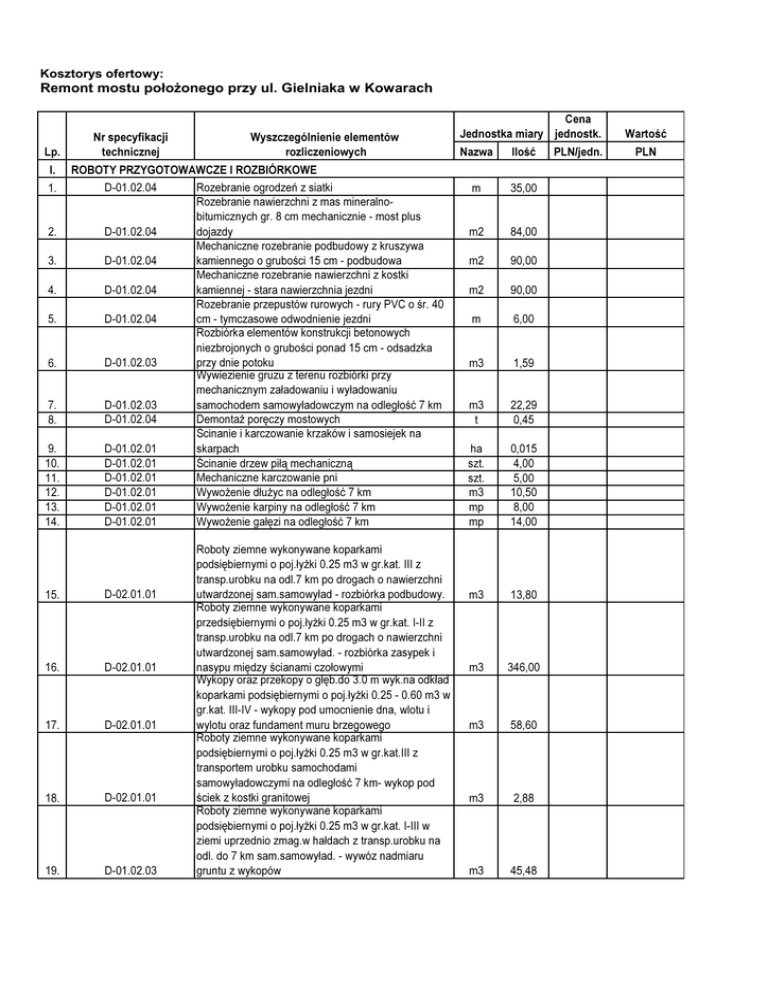 Kosztorys ofertowy:
Remont mostu położonego przy ul. Gielniaka w Kowarach

| Lp. | Nr specyfikacji technicznej | Wyszczególnienie elementów rozliczeniowych | Jednostka miary Nazwa | Jednostka miary Ilość | Cena jednostk. PLN/jedn. | Wartość PLN |
|---|---|---|---|---|---|---|
| I. | ROBOTY PRZYGOTOWAWCZE I ROZBIÓRKOWE | | | | | |
| 1. | D-01.02.04 | Rozebranie ogrodzeń z siatki | m | 35,00 | | |
| 2. | D-01.02.04 | Rozebranie nawierzchni z mas mineralno-bitumicznych gr. 8 cm mechanicznie - most plus dojazdy | m2 | 84,00 | | |
| 3. | D-01.02.04 | Mechaniczne rozebranie podbudowy z kruszywa kamiennego o grubości 15 cm - podbudowa | m2 | 90,00 | | |
| 4. | D-01.02.04 | Mechaniczne rozebranie nawierzchni z kostki kamiennej - stara nawierzchnia jezdni | m2 | 90,00 | | |
| 5. | D-01.02.04 | Rozebranie przepustów rurowych - rury PVC o śr. 40 cm - tymczasowe odwodnienie jezdni | m | 6,00 | | |
| 6. | D-01.02.03 | Rozbiórka elementów konstrukcji betonowych niezbrojonych o grubości ponad 15 cm - odsadzka przy dnie potoku | m3 | 1,59 | | |
| 7. | D-01.02.03 | Wywiezienie gruzu z terenu rozbiórki przy mechanicznym załadowaniu i wyładowaniu samochodem samowyładowczym na odległość 7 km | m3 | 22,29 | | |
| 8. | D-01.02.04 | Demontaż poręczy mostowych | t | 0,45 | | |
| 9. | D-01.02.01 | Scinanie i karczowanie krzaków i samosiejek na skarpach | ha | 0,015 | | |
| 10. | D-01.02.01 | Scinanie drzew piłą mechaniczną | szt. | 4,00 | | |
| 11. | D-01.02.01 | Mechaniczne karczowanie pni | szt. | 5,00 | | |
| 12. | D-01.02.01 | Wywożenie dłużyc na odległość 7 km | m3 | 10,50 | | |
| 13. | D-01.02.01 | Wywożenie karpiny na odległość 7 km | mp | 8,00 | | |
| 14. | D-01.02.01 | Wywożenie gałęzi na odległość 7 km | mp | 14,00 | | |
| 15. | D-02.01.01 | Roboty ziemne wykonywane koparkami podsiębiernymi o poj.łyżki 0.25 m3 w gr.kat. III z transp.urobku na odl.7 km po drogach o nawierzchni utwardzonej sam.samowyład - rozbiórka podbudowy. | m3 | 13,80 | | |
| 16. | D-02.01.01 | Roboty ziemne wykonywane koparkami przedsiębiernymi o poj.łyżki 0.25 m3 w gr.kat. I-II z transp.urobku na odl.7 km po drogach o nawierzchni utwardzonej sam.samowyład. - rozbiórka zasypek i nasypu między ścianami czołowymi | m3 | 346,00 | | |
| 17. | D-02.01.01 | Wykopy oraz przekopy o głęb.do 3.0 m wyk.na odkład koparkami podsiębiernymi o poj.łyżki 0.25 - 0.60 m3 w gr.kat. III-IV - wykopy pod umocnienie dna, wlotu i wylotu oraz fundament muru brzegowego | m3 | 58,60 | | |
| 18. | D-02.01.01 | Roboty ziemne wykonywane koparkami podsiębiernymi o poj.łyżki 0.25 m3 w gr.kat.III z transportem urobku samochodami samowyładowczymi na odległość 7 km- wykop pod ściek z kostki granitowej | m3 | 2,88 | | |
| 19. | D-01.02.03 | Roboty ziemne wykonywane koparkami podsiębiernymi o poj.łyżki 0.25 m3 w gr.kat. I-III w ziemi uprzednio zmag.w hałdach z transp.urobku na odl. do 7 km sam.samowyład. - wywóz nadmiaru gruntu z wykopów | m3 | 45,48 | | |